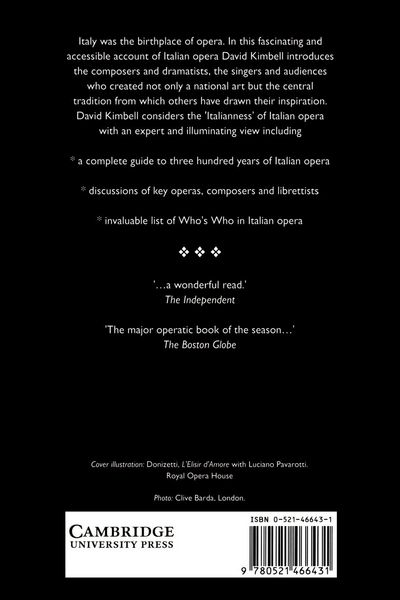 Italy was the birthplace of opera. In this fascinating and accessible account of Italian opera David Kimbell introduces the composers and dramatists, the singers and audiences who created not only a national art but the central tradition from which others have drawn their inspiration. David Kimbell considers the 'Italianness' of Italian opera with an expert and illuminating view including

* a complete guide to three hundred years of Italian opera

* discussions of key operas, composers and librettists

* invaluable list of Who's Who in Italian opera

❖ ❖ ❖

'...a wonderful read.'
The Independent

'The major operatic book of the season...'
The Boston Globe

Cover illustration: Donizetti, L'Elisir d'Amore with Luciano Pavarotti. Royal Opera House

Photo: Clive Barda, London.

CAMBRIDGE
UNIVERSITY PRESS

ISBN 0-521-46643-1

9 780521 466431